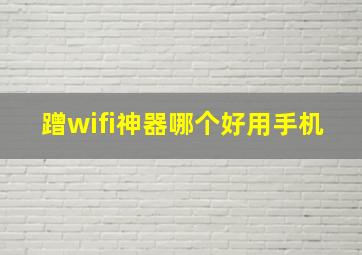 蹭wifi神器哪个好用手机